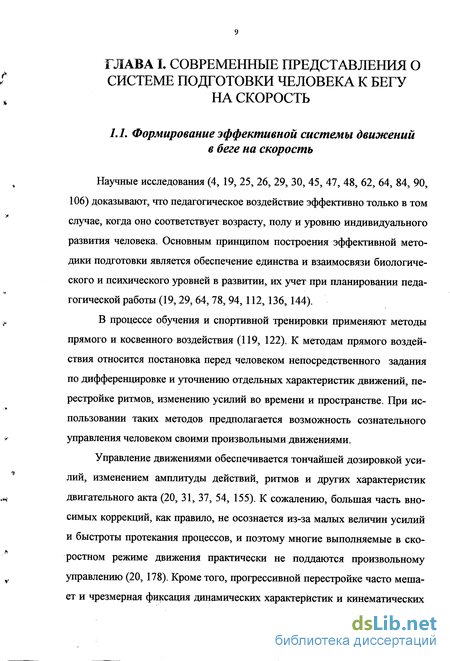 9

ГЛАВА I. СОВРЕМЕННЫЕ ПРЕДСТАВЛЕНИЯ О СИСТЕМЕ ПОДГОТОВКИ ЧЕЛОВЕКА К БЕГУ НА СКОРОСТЬ

1.1. Формирование эффективной системы движений в беге на скорость

Научные исследования (4, 19, 25, 26, 29, 30, 45, 47, 48, 62, 64, 84, 90, 106) доказывают, что педагогическое воздействие эффективно только в том случае, когда оно соответствует возрасту, полу и уровню индивидуального развития человека. Основным принципом построения эффективной методики подготовки является обеспечение единства и взаимосвязи биологического и психического уровней в развитии, их учет при планировании педагогической работы (19, 29, 64, 78, 94, 112, 136, 144).

В процессе обучения и спортивной тренировки применяют методы прямого и косвенного воздействия (119, 122). К методам прямого воздействия относится постановка перед человеком непосредственного задания по дифференцировке и уточнению отдельных характеристик движений, перестройке ритмов, изменению усилий во времени и пространстве. При использовании таких методов предполагается возможность сознательного управления человеком своими произвольными движениями.

Управление движениями обеспечивается тончайшей дозировкой усилий, изменением амплитуды действий, ритмов и других характеристик двигательного акта (20, 31, 37, 54, 155). К сожалению, большая часть вносимых коррекций, как правило, не осознается из-за малых величин усилий и быстроты протекания процессов, и поэтому многие выполняемые в скоростном режиме движения практически не поддаются произвольному управлению (20, 178). Кроме того, прогрессивной перестройке часто мешает и чрезмерная фиксация динамических характеристик и кинематических

dsLib.net
библиотека диссертаций